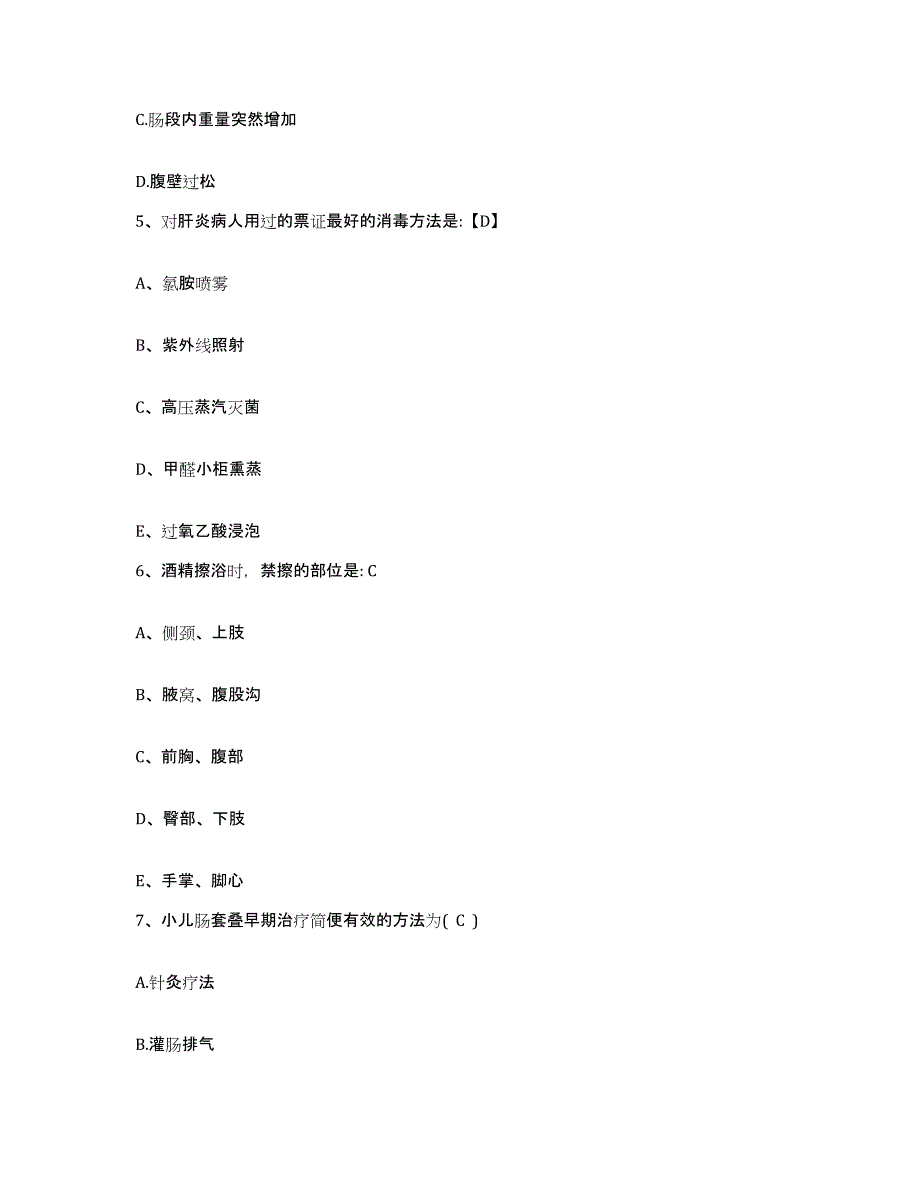 C.肠段内重量突然增加

D.腹壁过松

5、对肝炎病人用过的票证最好的消毒方法是:【D】

A、氯胺喷雾

B、紫外线照射

C、高压蒸汽灭菌

D、甲醛小柜熏蒸

E、过氧乙酸浸泡

6、酒精擦浴时，禁擦的部位是: C

A、侧颈、上肢

B、腋窝、腹股沟

C、前胸、腹部

D、臀部、下肢

E、手掌、脚心

7、小儿肠套叠早期治疗简便有效的方法为( C )

A.针灸疗法

B.灌肠排气